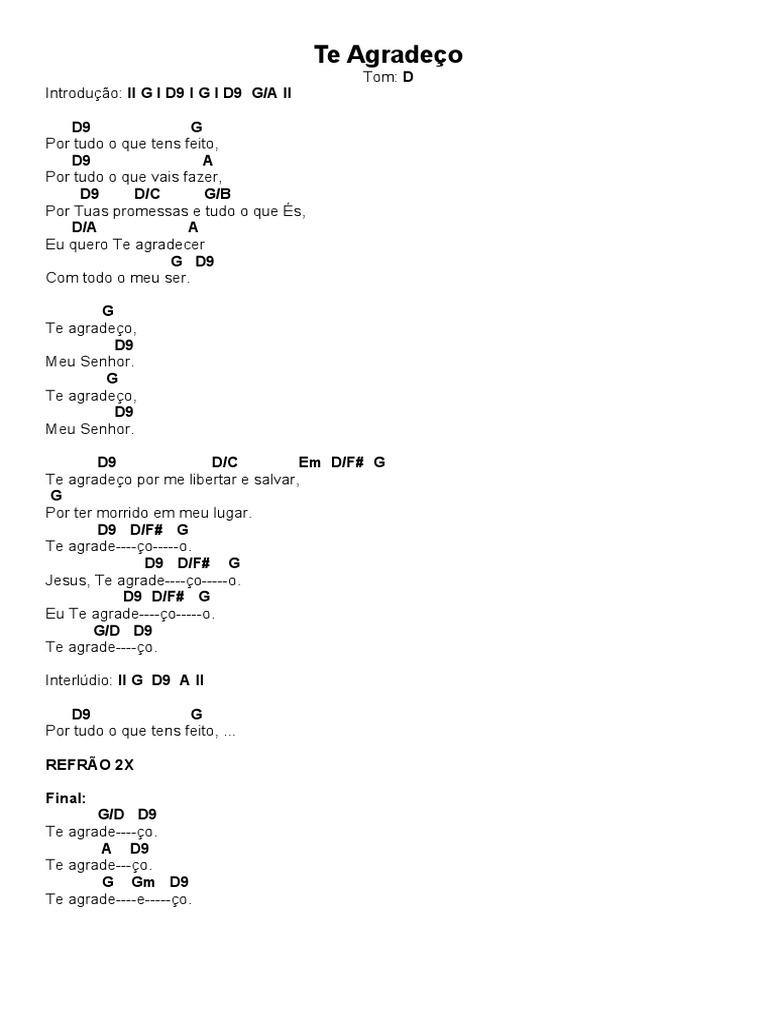 Te Agradeço

Tom: D

Introdução: II G I D9 I G I D9 G/A II

D9 G
Por tudo o que tens feito,
D9 A
Por tudo o que vais fazer,
D9 D/C G/B
Por Tuas promessas e tudo o que És,
D/A A
Eu quero Te agradecer
G D9
Com todo o meu ser.

G
Te agradeço,
D9
Meu Senhor.
G
Te agradeço,
D9
Meu Senhor.

D9 D/C Em D/F# G
Te agradeço por me libertar e salvar,
G
Por ter morrido em meu lugar.
D9 D/F# G
Te agrade----ço-----o.
D9 D/F# G
Jesus, Te agrade----ço-----o.
D9 D/F# G
Eu Te agrade----ço-----o.
G/D D9
Te agrade----ço.

Interlúdio: II G D9 A II

D9 G
Por tudo o que tens feito, ...

REFRÃO 2X

Final:
G/D D9
Te agrade----ço.
A D9
Te agrade---ço.
G Gm D9
Te agrade----e-----ço.